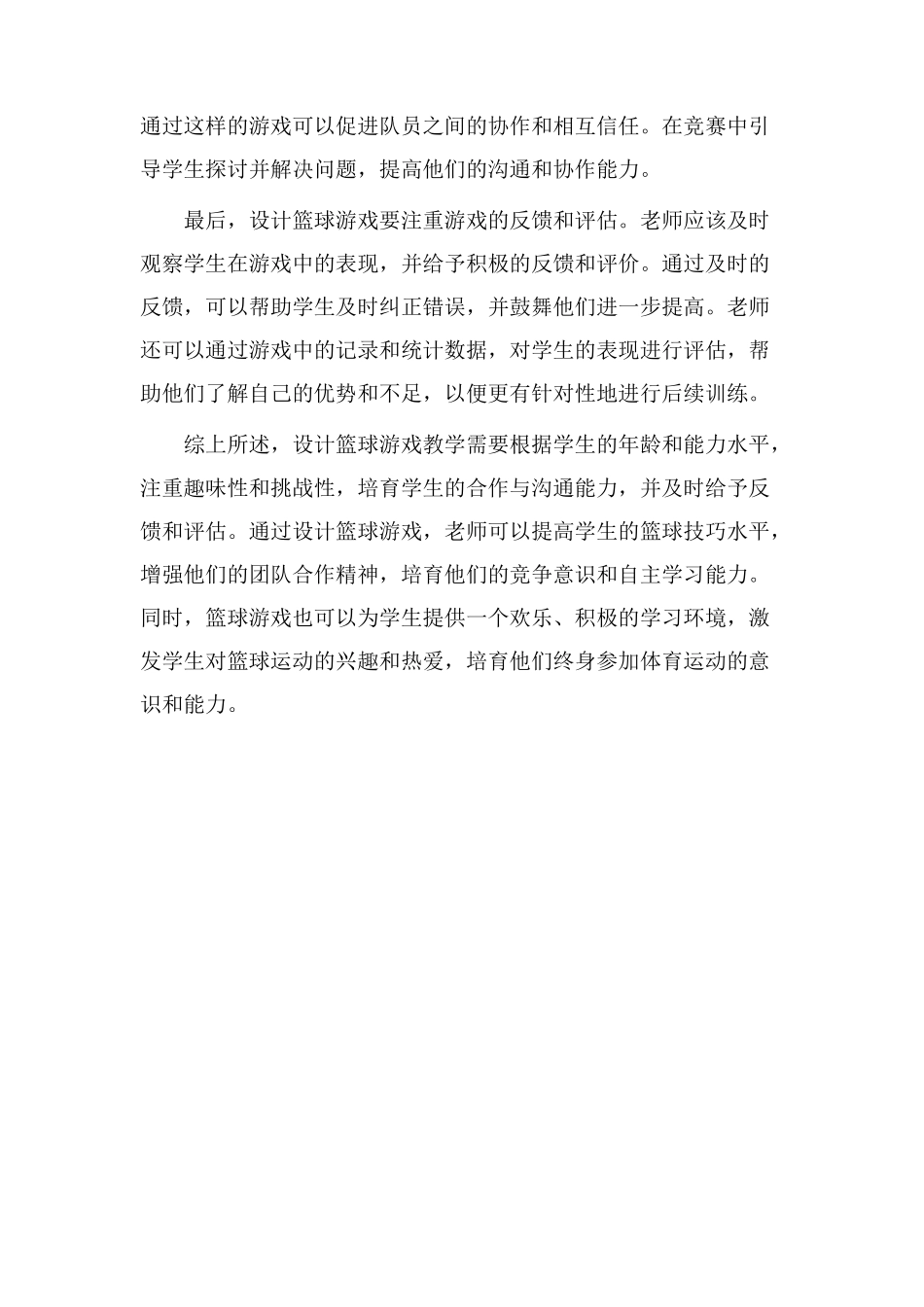 通过这样的游戏可以促进队员之间的协作和相互信任。在竞赛中引导学生探讨并解决问题，提高他们的沟通和协作能力。

最后，设计篮球游戏要注重游戏的反馈和评估。老师应该及时观察学生在游戏中的表现，并给予积极的反馈和评价。通过及时的反馈，可以帮助学生及时纠正错误，并鼓舞他们进一步提高。老师还可以通过游戏中的记录和统计数据，对学生的表现进行评估，帮助他们了解自己的优势和不足，以便更有针对性地进行后续训练。

综上所述，设计篮球游戏教学需要根据学生的年龄和能力水平，注重趣味性和挑战性，培育学生的合作与沟通能力，并及时给予反馈和评估。通过设计篮球游戏，老师可以提高学生的篮球技巧水平，增强他们的团队合作精神，培育他们的竞争意识和自主学习能力。同时，篮球游戏也可以为学生提供一个欢乐、积极的学习环境，激发学生对篮球运动的兴趣和热爱，培育他们终身参加体育运动的意识和能力。